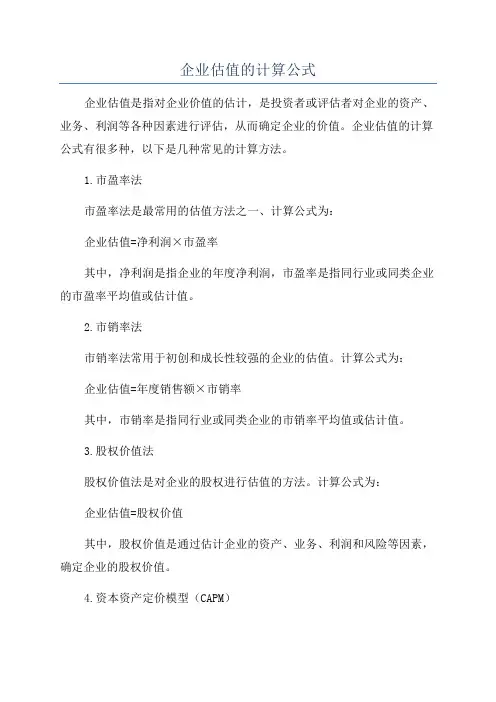 企业估值的计算公式

企业估值是指对企业价值的估计，是投资者或评估者对企业的资产、业务、利润等各种因素进行评估，从而确定企业的价值。企业估值的计算公式有很多种，以下是几种常见的计算方法。

1.市盈率法

市盈率法是最常用的估值方法之一、计算公式为：

企业估值=净利润×市盈率

其中，净利润是指企业的年度净利润，市盈率是指同行业或同类企业的市盈率平均值或估计值。

2.市销率法

市销率法常用于初创和成长性较强的企业的估值。计算公式为：

企业估值=年度销售额×市销率

其中，市销率是指同行业或同类企业的市销率平均值或估计值。

3.股权价值法

股权价值法是对企业的股权进行估值的方法。计算公式为：

企业估值=股权价值

其中，股权价值是通过估计企业的资产、业务、利润和风险等因素，确定企业的股权价值。

4.资本资产定价模型（CAPM）